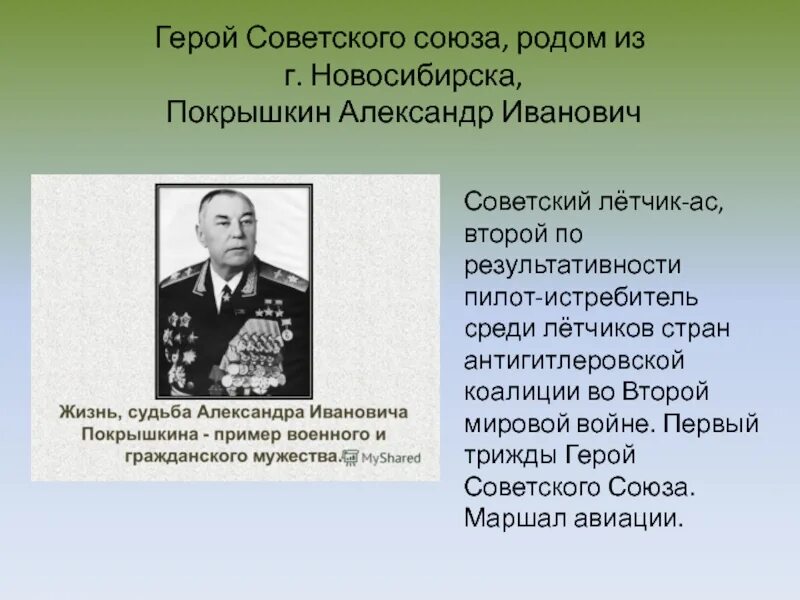 Герой Советского союза, родом из г. Новосибирска, Покрышкин Александр Иванович

Жизнь, судьба Александра Ивановича Покрышкина - пример военного и гражданского мужества.

MyShared

Советский лётчик-ас, второй по результативности пилот-истребитель среди лётчиков стран антигитлеровской коалиции во Второй мировой войне. Первый трижды Герой Советского Союза. Маршал авиации.